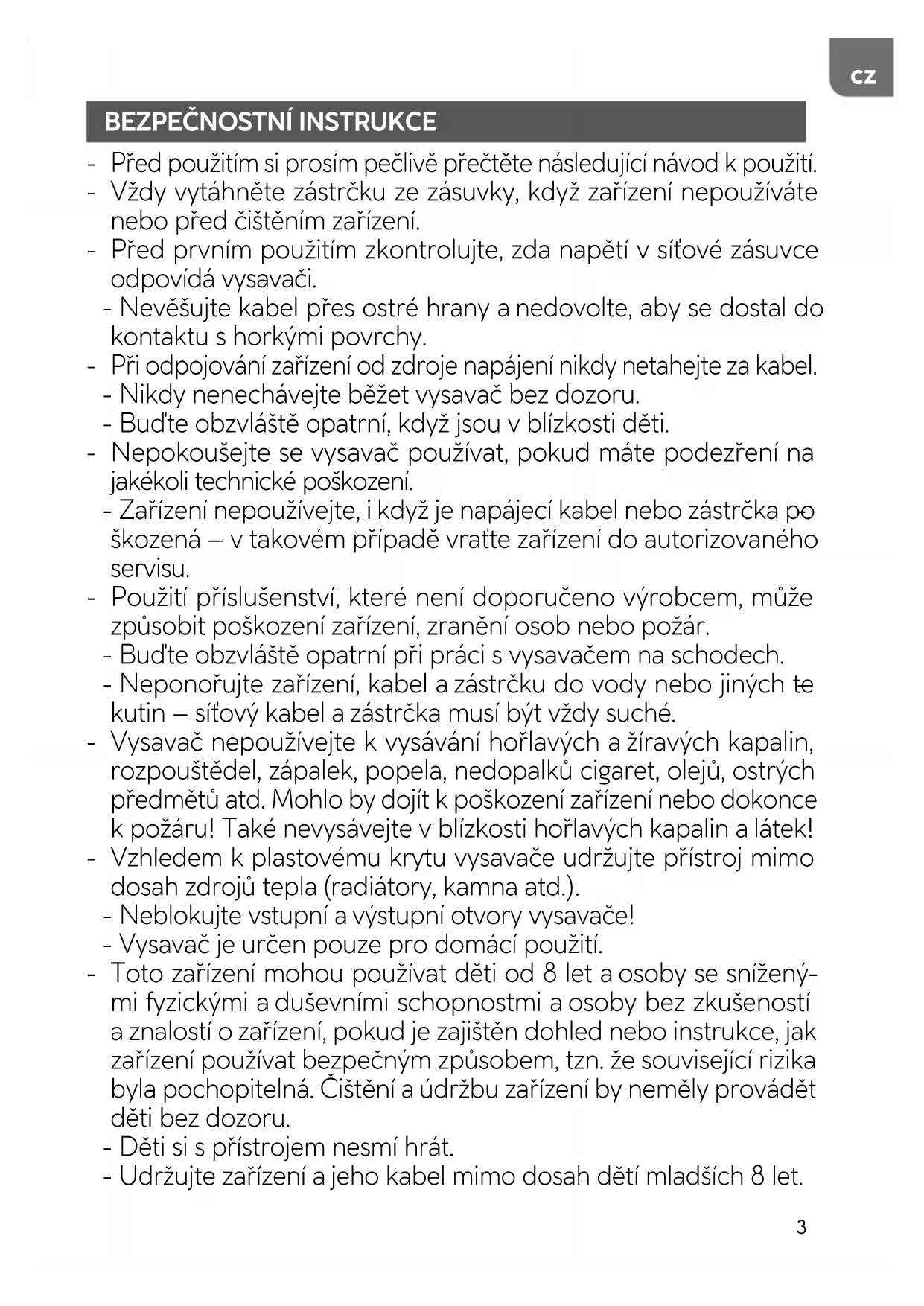 CZ

BEZPEČNOSTNÍ INSTRUKCE

- Před použitím si prosím pečlivě přečtěte následující návod k použití.
- Vždy vytáhněte zástrčku ze zásuvky, když zařízení nepoužíváte nebo před čištěním zařízení.
- Před prvním použitím zkontrolujte, zda napětí v síťové zásuvce odpovídá vysavači.
- Nevěšujte kabel přes ostré hrany a nedovolte, aby se dostal do kontaktu s horkými povrchy.
- Při odpojování zařízení od zdroje napájení nikdy netahejte za kabel.
- Nikdy nenechávejte běžet vysavač bez dozoru.
- Buďte obzvláště opatrní, když jsou v blízkosti děti.
- Nepokoušejte se vysavač používat, pokud máte podezření na jakékoli technické poškození.
- Zařízení nepoužívejte, i když je napájecí kabel nebo zástrčka poškozená – v takovém případě vraťte zařízení do autorizovaného servisu.
- Použití příslušenství, které není doporučeno výrobcem, může způsobit poškození zařízení, zranění osob nebo požár.
- Buďte obzvláště opatrní při práci s vysavačem na schodech.
- Neponořujte zařízení, kabel a zástrčku do vody nebo jiných tekutin – síťový kabel a zástrčka musí být vždy suché.
- Vysavač nepoužívejte k vysávání hořlavých a žíravých kapalin, rozpouštědel, zápalek, popela, nedopalků cigaret, olejů, ostrých předmětů atd. Mohlo by dojít k poškození zařízení nebo dokonce k požáru! Také nevysávejte v blízkosti hořlavých kapalin a látek!
- Vzhledem k plastovému krytu vysavače udržujte přístroj mimo dosah zdrojů tepla (radiátory, kamna atd.).
- Neblokujte vstupní a výstupní otvory vysavače!
- Vysavač je určen pouze pro domácí použití.
- Toto zařízení mohou používat děti od 8 let a osoby se sníženými fyzickými a duševními schopnostmi a osoby bez zkušeností a znalostí o zařízení, pokud je zajištěn dohled nebo instrukce, jak zařízení používat bezpečným způsobem, tzn. že související rizika byla pochopitelná. Čištění a údržbu zařízení by neměly provádět děti bez dozoru.
- Děti si s přístrojem nesmí hrát.
- Udržujte zařízení a jeho kabel mimo dosah dětí mladších 8 let.

3